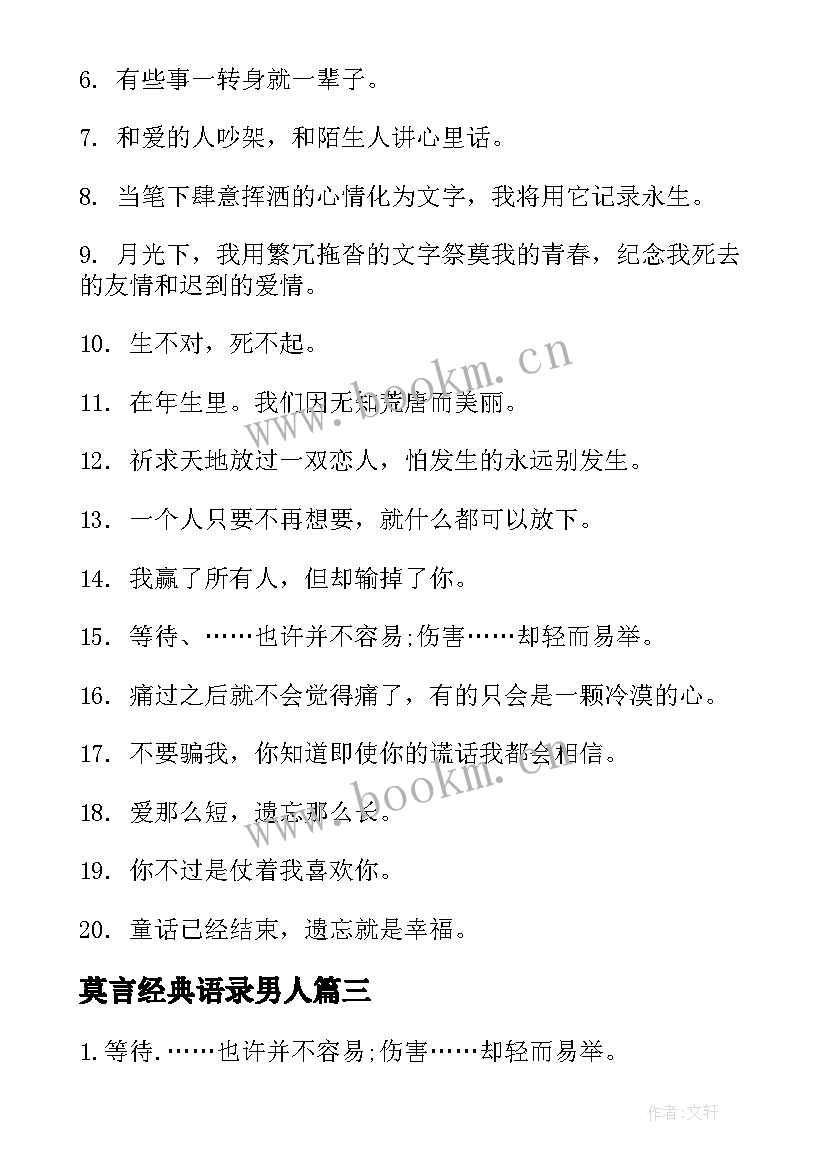 6. 有些事一转身就一辈子。

7. 和爱的人吵架，和陌生人讲心里话。

8. 当笔下肆意挥洒的心情化为文字，我将用它记录永生。

9. 月光下，我用繁冗拖沓的文字祭奠我的青春，纪念我死去的友情和迟到的爱情。

10. 生不对，死不起。

11. 在年生里。我们因无知荒唐而美丽。

12. 祈求天地放过一双恋人，怕发生的永远别发生。

13. 一个人只要不再想要，就什么都可以放下。

14. 我赢了所有人，但却输掉了你。

15. 等待、……也许并不容易;伤害……却轻而易举。

16. 痛过之后就不会觉得痛了，有的只会是一颗冷漠的心。

17. 不要骗我，你知道即使你的谎话我都会相信。

18. 爱那么短，遗忘那么长。

19. 你不过是仗着我喜欢你。

20. 童话已经结束，遗忘就是幸福。

莫言经典语录男人篇三

1.等待.……也许并不容易;伤害……却轻而易举。

www.bookm.cn

www.bookm.cn

作者:文轩